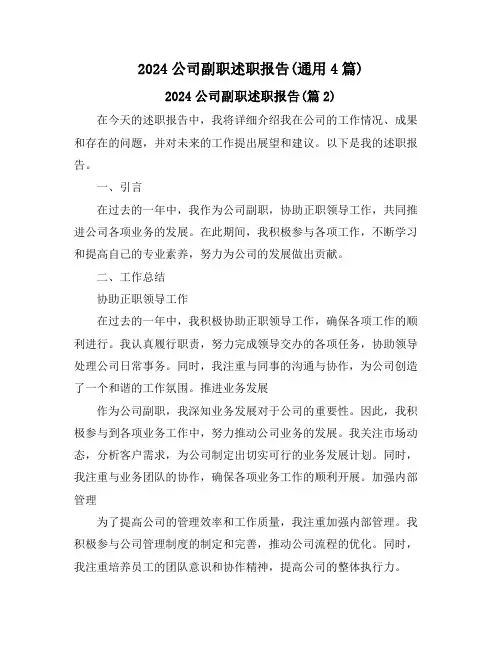 2024 公司副职述职报告(通用 4 篇)

2024 公司副职述职报告(篇 2)

在今天的述职报告中，我将详细介绍我在公司的工作情况、成果和存在的问题，并对未来的工作提出展望和建议。以下是我的述职报告。

一、引言

在过去的一年中，我作为公司副职，协助正职领导工作，共同推进公司各项业务的发展。在此期间，我积极参与各项工作，不断学习和提高自己的专业素养，努力为公司的发展做出贡献。

二、工作总结

协助正职领导工作

在过去的一年中，我积极协助正职领导工作，确保各项工作的顺利进行。我认真履行职责，努力完成领导交办的各项任务，协助领导处理公司日常事务。同时，我注重与同事的沟通与协作，为公司创造了一个和谐的工作氛围。推进业务发展

作为公司副职，我深知业务发展对于公司的重要性。因此，我积极参与到各项业务工作中，努力推动公司业务的发展。我关注市场动态，分析客户需求，为公司制定出切实可行的业务发展计划。同时，我注重与业务团队的协作，确保各项业务工作的顺利开展。加强内部管理

为了提高公司的管理效率和工作质量，我注重加强内部管理。我积极参与公司管理制度的制定和完善，推动公司流程的优化。同时，我注重培养员工的团队意识和协作精神，提高公司的整体执行力。